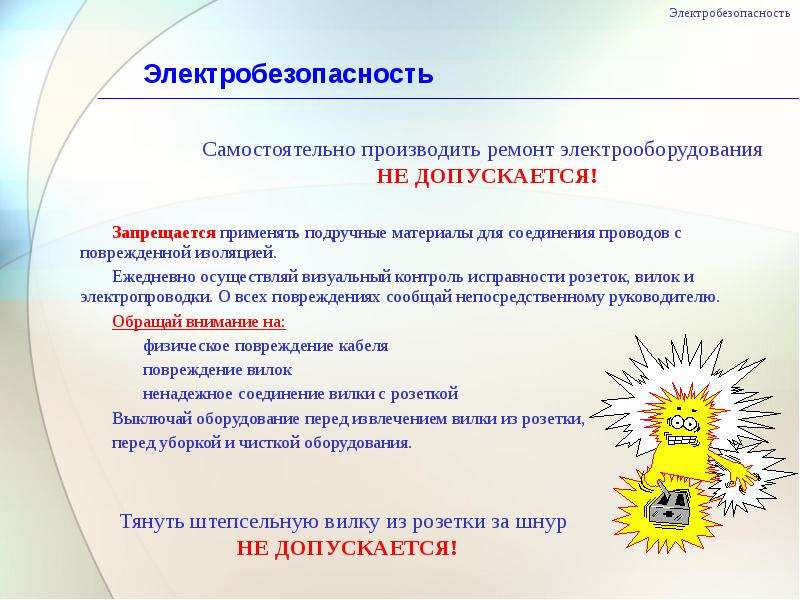 Электробезопасность

Электробезопасность

Самостоятельно производить ремонт электрооборудования
НЕ ДОПУСКАЕТСЯ!

Запрещается применять подручные материалы для соединения проводов с поврежденной изоляцией.

Ежедневно осуществляй визуальный контроль исправности розеток, вилок и электропроводки. О всех повреждениях сообщай непосредственному руководителю.

Обращай внимание на:

физическое повреждение кабеля

повреждение вилок

ненадежное соединение вилки с розеткой

Выключай оборудование перед извлечением вилки из розетки, перед уборкой и чисткой оборудования.

Тянуть штепсельную вилку из розетки за шнур
НЕ ДОПУСКАЕТСЯ!